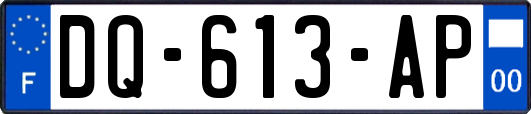 F
DQ-613-AP
00